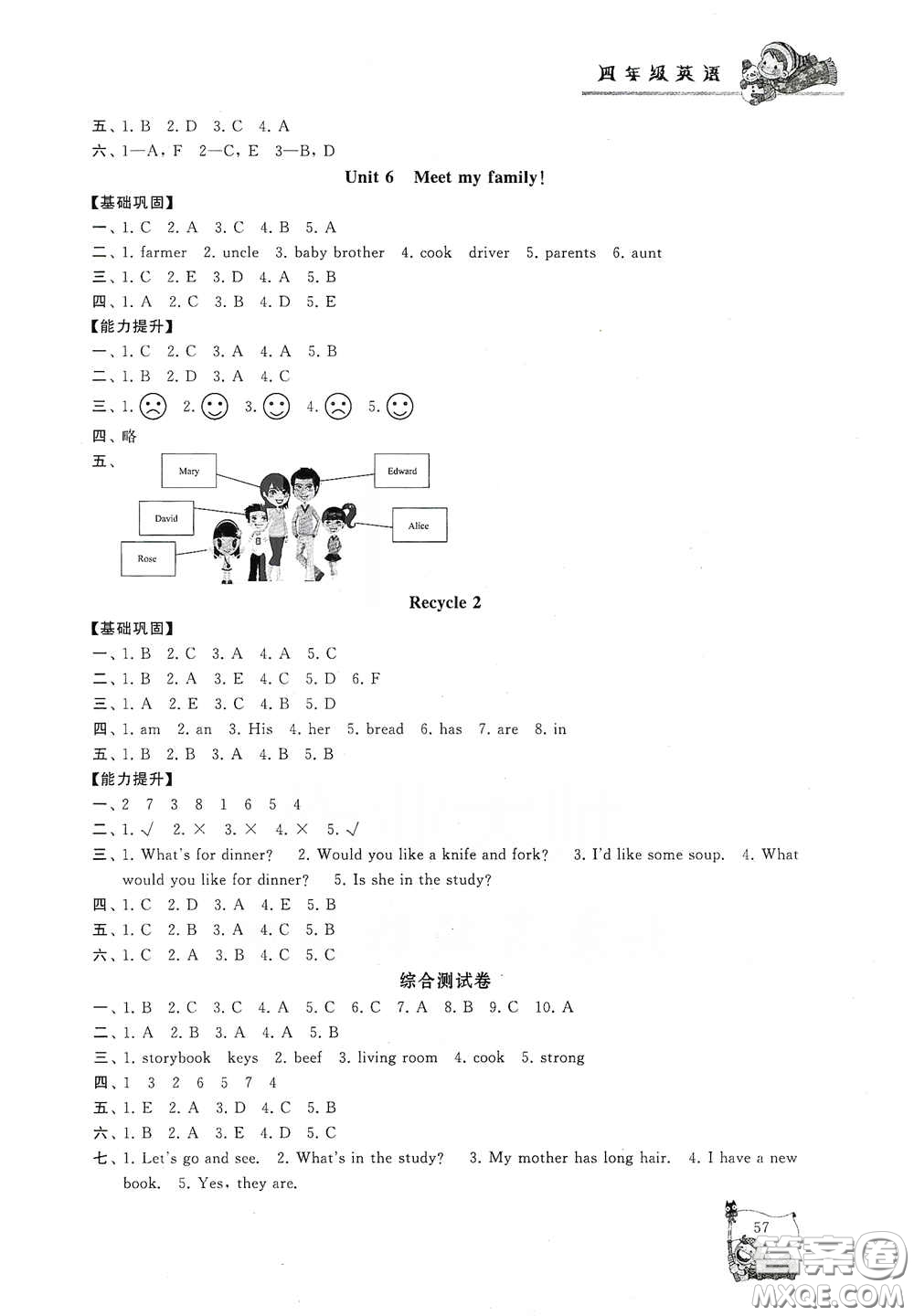 四年级英语

五、1. B 2. D 3. C 4. A
六、1—A, F 2—C, E 3—B, D

Unit 6 Meet my family!

【基础巩固】
一、1. C 2. A 3. C 4. B 5. A
二、1. farmer 2. uncle 3. baby brother 4. cook driver 5. parents 6. aunt
三、1. C 2. E 3. D 4. A 5. B
四、1. A 2. C 3. B 4. D 5. E
【能力提升】
一、1. C 2. C 3. A 4. A 5. B
二、1. B 2. D 3. A 4. C
三、1. ☹ 2. ☺ 3. ☺ 4. ☹ 5. ☺
四、略
五、

Mary
Edward
David
Alice
Rose

Recycle 2

【基础巩固】
一、1. B 2. C 3. A 4. A 5. C
二、1. B 2. A 3. E 4. C 5. D 6. F
三、1. A 2. E 3. C 4. B 5. D
四、1. am 2. an 3. His 4. her 5. bread 6. has 7. are 8. in
五、1. B 2. B 3. A 4. B 5. B
【能力提升】
一、2 7 3 8 1 6 5 4
二、1. √ 2. × 3. × 4. × 5. √
三、1. What's for dinner? 2. Would you like a knife and fork? 3. I'd like some soup. 4. What would you like for dinner? 5. Is she in the study?
四、1. C 2. D 3. A 4. E 5. B
五、1. C 2. B 3. A 4. C 5. B
六、1. C 2. A 3. B 4. C 5. C

综合测试卷

一、1. B 2. C 3. C 4. A 5. C 6. C 7. A 8. B 9. C 10. A
二、1. A 2. B 3. A 4. A 5. B
三、1. storybook keys 2. beef 3. living room 4. cook 5. strong
四、1 3 2 6 5 7 4
五、1. E 2. A 3. D 4. C 5. B
六、1. B 2. A 3. E 4. D 5. C
七、1. Let's go and see. 2. What's in the study? 3. My mother has long hair. 4. I have a new book. 5. Yes, they are.

57

答案圈
MXQE.COM